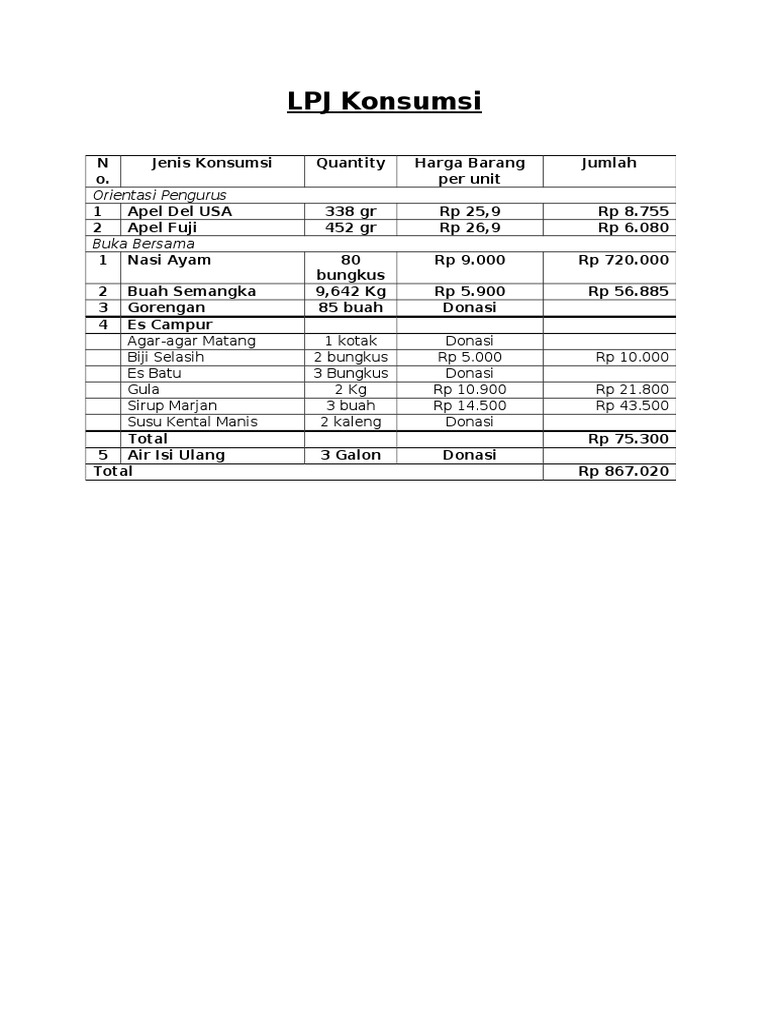 LPJ Konsumsi

| No. | Jenis Konsumsi | Quantity | Harga Barang per unit | Jumlah |
|---|---|---|---|---|
| Orientasi Pengurus | | | | |
| 1 | Apel Del USA | 338 gr | Rp 25,9 | Rp 8.755 |
| 2 | Apel Fuji | 452 gr | Rp 26,9 | Rp 6.080 |
| Buka Bersama | | | | |
| 1 | Nasi Ayam | 80 bungkus | Rp 9.000 | Rp 720.000 |
| 2 | Buah Semangka | 9,642 Kg | Rp 5.900 | Rp 56.885 |
| 3 | Gorengan | 85 buah | Donasi | |
| 4 | Es Campur | | | |
| | Agar-agar Matang | 1 kotak | Donasi | |
| | Biji Selasih | 2 bungkus | Rp 5.000 | Rp 10.000 |
| | Es Batu | 3 Bungkus | Donasi | |
| | Gula | 2 Kg | Rp 10.900 | Rp 21.800 |
| | Sirup Marjan | 3 buah | Rp 14.500 | Rp 43.500 |
| | Susu Kental Manis | 2 kaleng | Donasi | |
| | Total | | | Rp 75.300 |
| 5 | Air Isi Ulang | 3 Galon | Donasi | |
| Total | | | | Rp 867.020 |